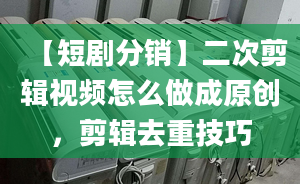 【短剧分销】二次剪辑视频怎么做成原创，剪辑去重技巧